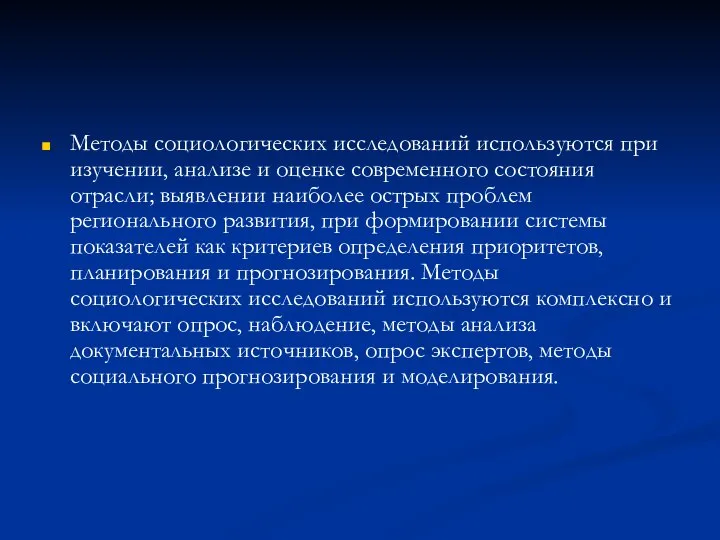 Методы социологических исследований используются при изучении, анализе и оценке современного состояния отрасли; выявлении наиболее острых проблем регионального развития, при формировании системы показателей как критериев определения приоритетов, планирования и прогнозирования. Методы социологических исследований используются комплексно и включают опрос, наблюдение, методы анализа документальных источников, опрос экспертов, методы социального прогнозирования и моделирования.